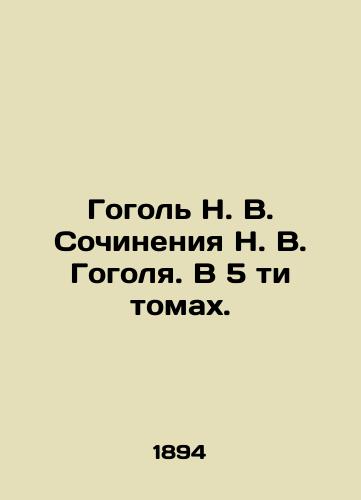 Гоголь Н. В. Сочинения Н. В. Гоголя. В 5 ти томах.

1894